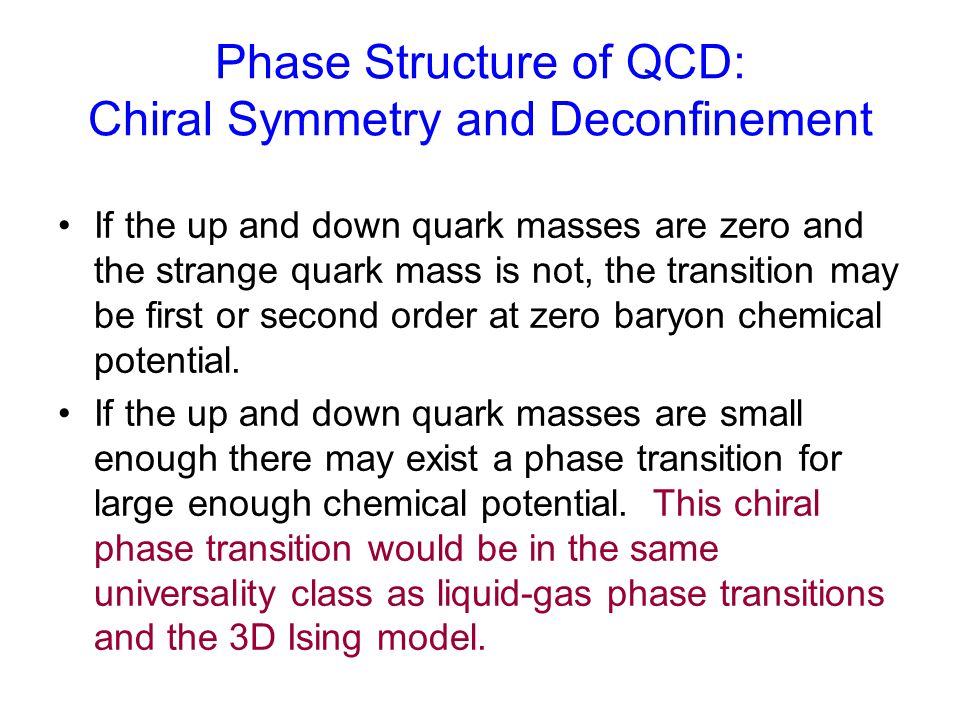 Phase Structure of QCD:
Chiral Symmetry and Deconfinement

• If the up and down quark masses are zero and the strange quark mass is not, the transition may be first or second order at zero baryon chemical potential.

• If the up and down quark masses are small enough there may exist a phase transition for large enough chemical potential. This chiral phase transition would be in the same universality class as liquid-gas phase transitions and the 3D Ising model.